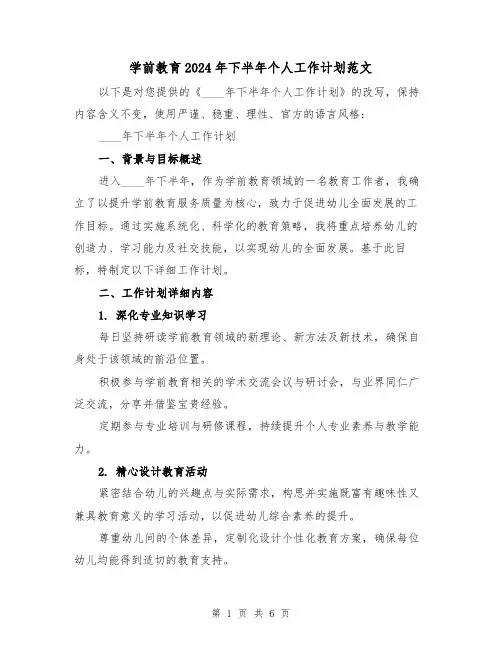 学前教育2024年下半年个人工作计划范文

以下是对您提供的《____年下半年个人工作计划》的改写，保持内容含义不变，使用严谨、稳重、理性、官方的语言风格：

____年下半年个人工作计划

一、背景与目标概述

进入____年下半年，作为学前教育领域的一名教育工作者，我确立了以提升学前教育服务质量为核心，致力于促进幼儿全面发展的工作目标。通过实施系统化、科学化的教育策略，我将重点培养幼儿的创造力、学习能力及社交技能，以实现幼儿的全面发展。基于此目标，特制定以下详细工作计划。

二、工作计划详细内容

1. 深化专业知识学习

每日坚持研读学前教育领域的新理论、新方法及新技术，确保自身处于该领域的前沿位置。

积极参与学前教育相关的学术交流会议与研讨会，与业界同仁广泛交流，分享并借鉴宝贵经验。

定期参与专业培训与研修课程，持续提升个人专业素养与教学能力。

2. 精心设计教育活动

紧密结合幼儿的兴趣点与实际需求，构思并实施既富有趣味性又兼具教育意义的学习活动，以促进幼儿综合素养的提升。

尊重幼儿间的个体差异，定制化设计个性化教育方案，确保每位幼儿均能得到适切的教育支持。

第 1 页 共 6 页